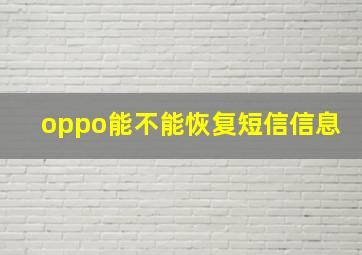 oppo能不能恢复短信信息